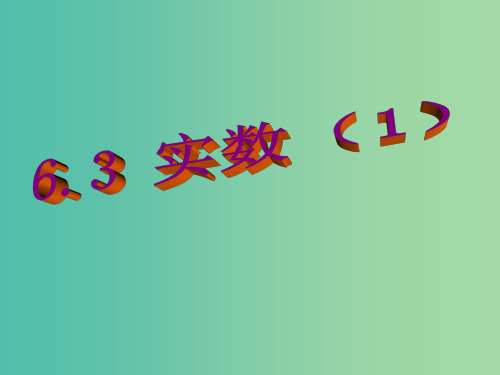 6.3 实数（1）